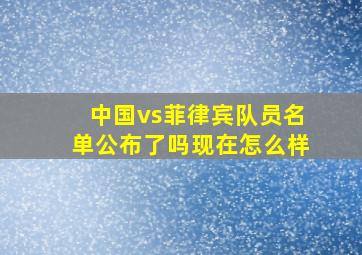 中国vs菲律宾队员名单公布了吗现在怎么样